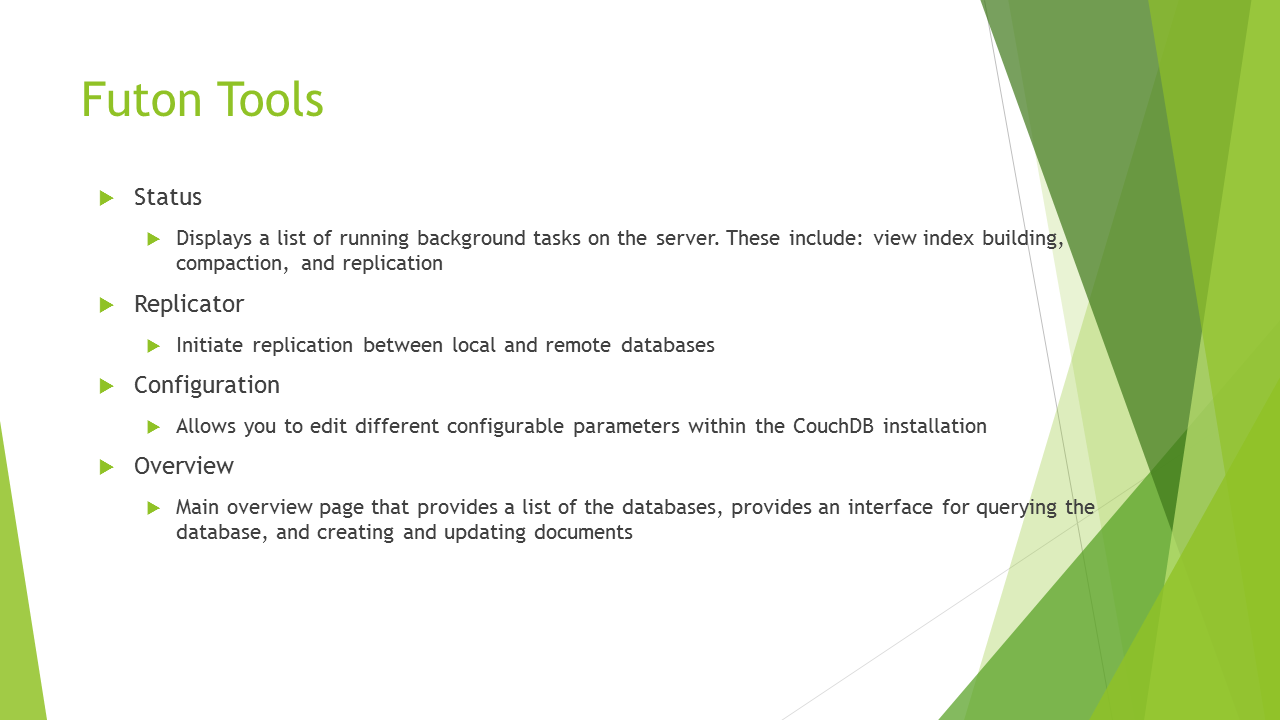 Futon Tools

Status

Displays a list of running background tasks on the server. These include: view index building, compaction, and replication

Replicator

Initiate replication between local and remote databases

Configuration

Allows you to edit different configurable parameters within the CouchDB installation

Overview

Main overview page that provides a list of the databases, provides an interface for querying the database, and creating and updating documents